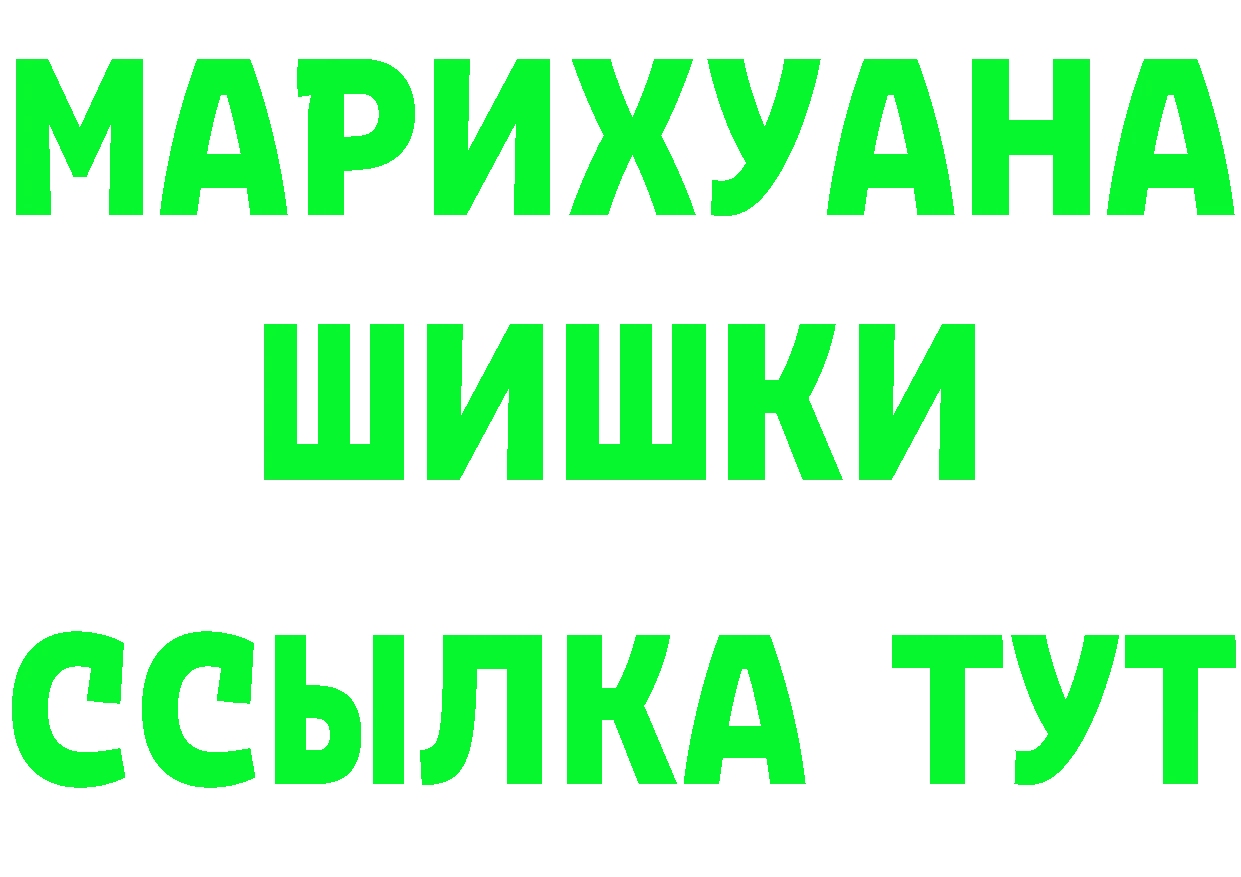 МАРИХУАНА
ШИШКИ
ССЫЛКА ТУТ